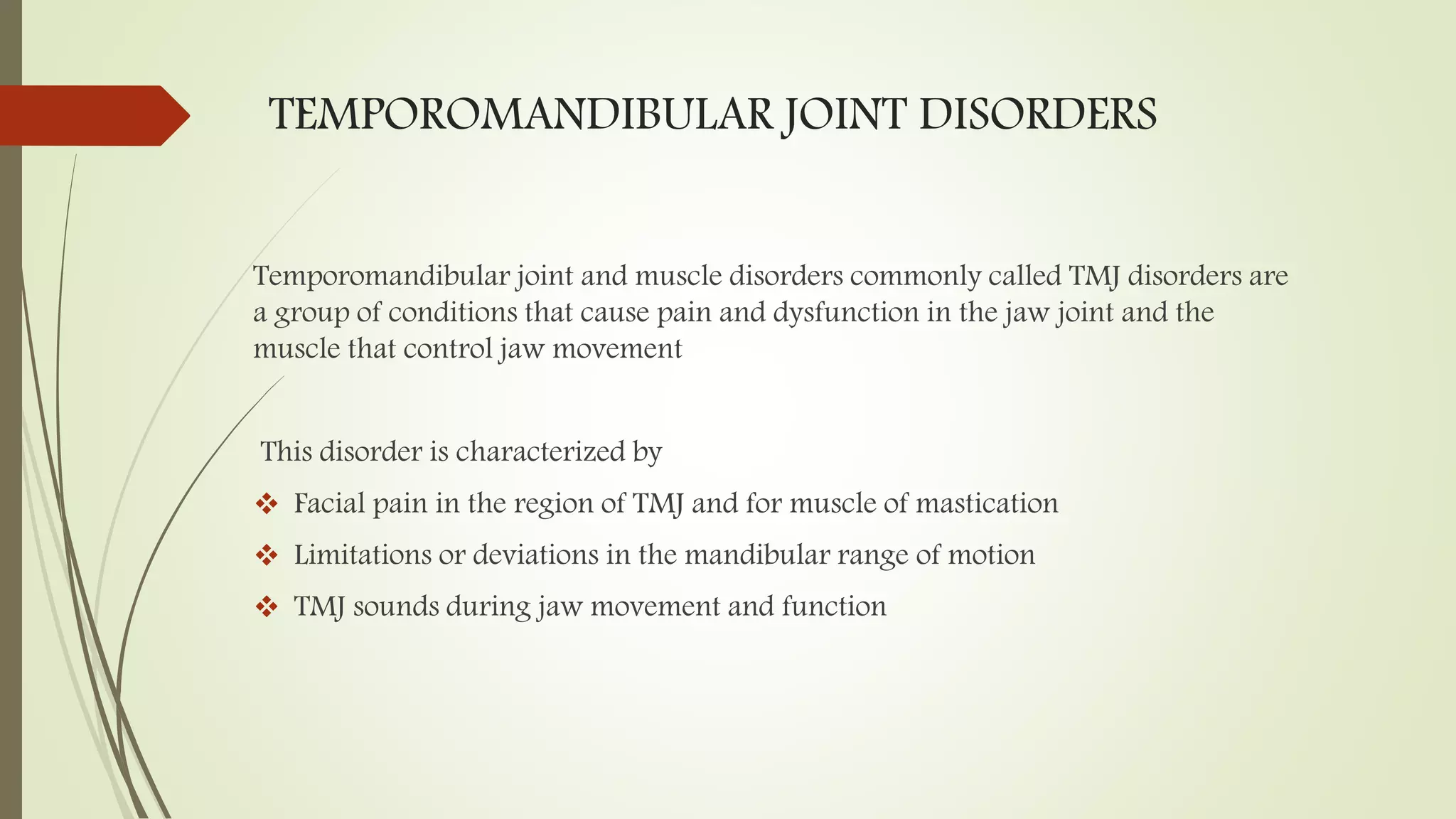 TEMPOROMANDIBULAR JOINT DISORDERS

Temporomandibular joint and muscle disorders commonly called TMJ disorders are a group of conditions that cause pain and dysfunction in the jaw joint and the muscle that control jaw movement

This disorder is characterized by

❖ Facial pain in the region of TMJ and for muscle of mastication

❖ Limitations or deviations in the mandibular range of motion

❖ TMJ sounds during jaw movement and function